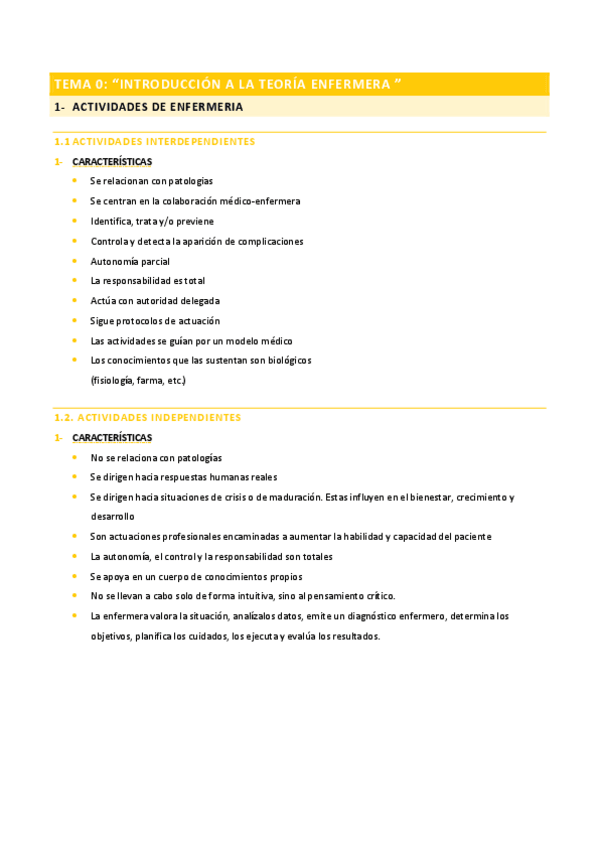 TEMA 0: "INTRODUCCIÓN A LA TEORÍA ENFERMERA "

1- ACTIVIDADES DE ENFERMERIA

1.1 ACTIVIDADES INTERDEPENDIENTES

1- CARACTERÍSTICAS

- Se relacionan con patologías
- Se centran en la colaboración médico-enfermera
- Identifica, trata y/o previene
- Controla y detecta la aparición de complicaciones
- Autonomía parcial
- La responsabilidad es total
- Actúa con autoridad delegada
- Sigue protocolos de actuación
- Las actividades se guían por un modelo médico
- Los conocimientos que las sustentan son biológicos (fisiología, farma, etc.)

1.2. ACTIVIDADES INDEPENDIENTES

1- CARACTERÍSTICAS

- No se relaciona con patologías
- Se dirigen hacia respuestas humanas reales
- Se dirigen hacia situaciones de crisis o de maduración. Estas influyen en el bienestar, crecimiento y desarrollo
- Son actuaciones profesionales encaminadas a aumentar la habilidad y capacidad del paciente
- La autonomía, el control y la responsabilidad son totales
- Se apoya en un cuerpo de conocimientos propios
- No se llevan a cabo solo de forma intuitiva, sino al pensamiento crítico.
- La enfermera valora la situación, analízalos datos, emite un diagnóstico enfermero, determina los objetivos, planifica los cuidados, los ejecuta y evalúa los resultados.